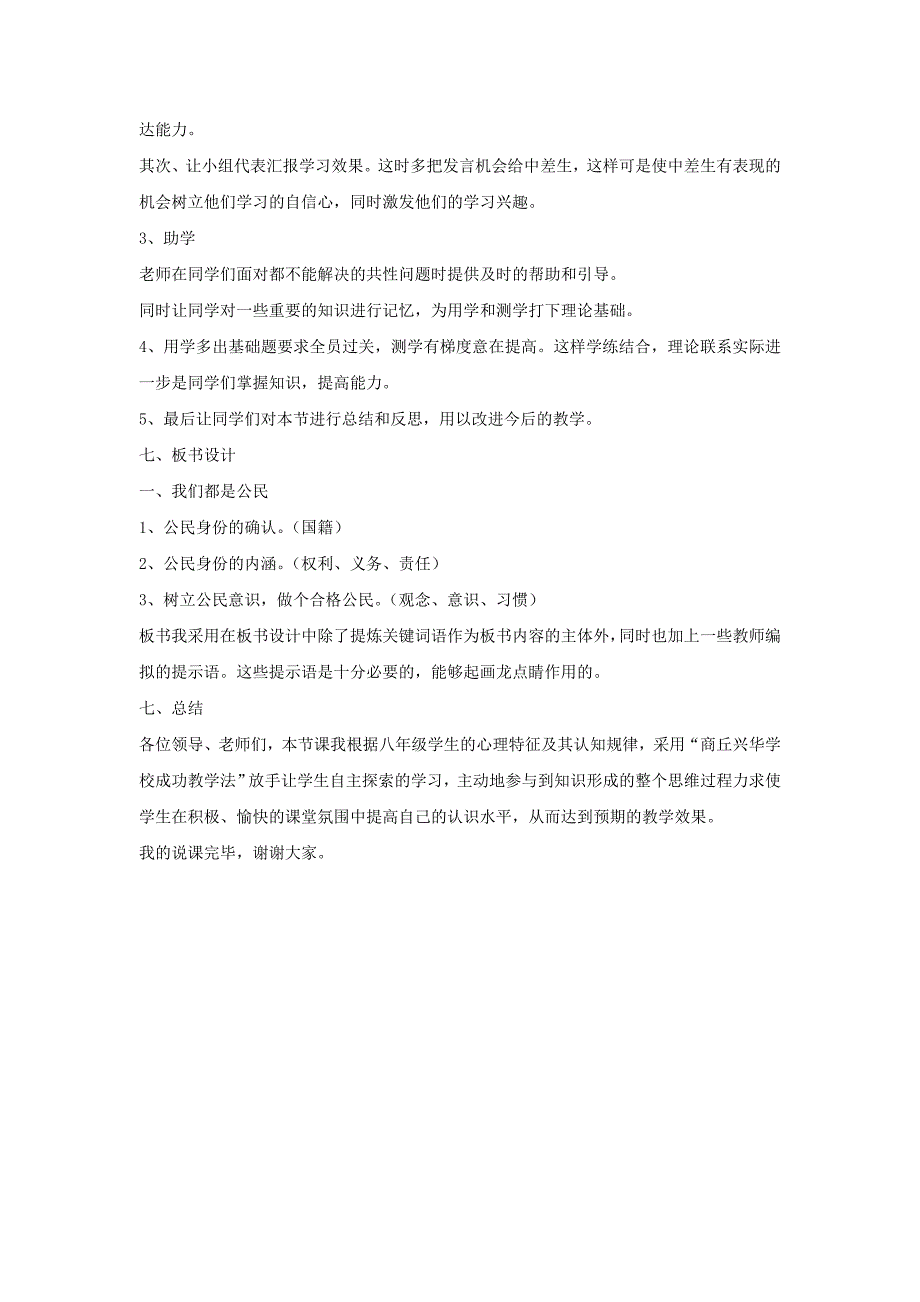 达能力。

其次、让小组代表汇报学习效果。这时多把发言机会给中差生，这样可是使中差生有表现的机会树立他们学习的自信心，同时激发他们的学习兴趣。

3、助学

老师在同学们面对都不能解决的共性问题时提供及时的帮助和引导。

同时让同学对一些重要的知识进行记忆，为用学和测学打下理论基础。

4、用学多出基础题要求全员过关，测学有梯度意在提高。这样学练结合，理论联系实际进一步是同学们掌握知识，提高能力。

5、最后让同学们对本节进行总结和反思，用以改进今后的教学。

七、板书设计

一、我们都是公民

1、公民身份的确认。（国籍）

2、公民身份的内涵。（权利、义务、责任）

3、树立公民意识，做个合格公民。（观念、意识、习惯）

板书我采用在板书设计中除了提炼关键词语作为板书内容的主体外，同时也加上一些教师编拟的提示语。这些提示语是十分必要的，能够起画龙点睛作用的。

七、总结

各位领导、老师们，本节课我根据八年级学生的心理特征及其认知规律，采用“商丘兴华学校成功教学法”放手让学生自主探索的学习，主动地参与到知识形成的整个思维过程力求使学生在积极、愉快的课堂氛围中提高自己的认识水平，从而达到预期的教学效果。

我的说课完毕，谢谢大家。